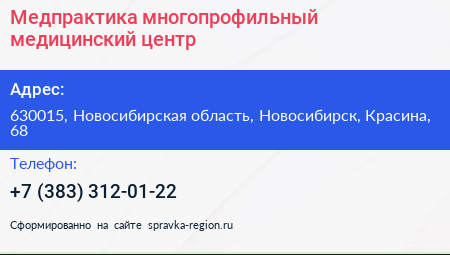 Медпрактика многопрофильный медицинский центр

Адрес:

630015, Новосибирская область, Новосибирск, Красина, 68

Телефон:

+7 (383) 312-01-22

Сформированно на сайте spravka-region.ru